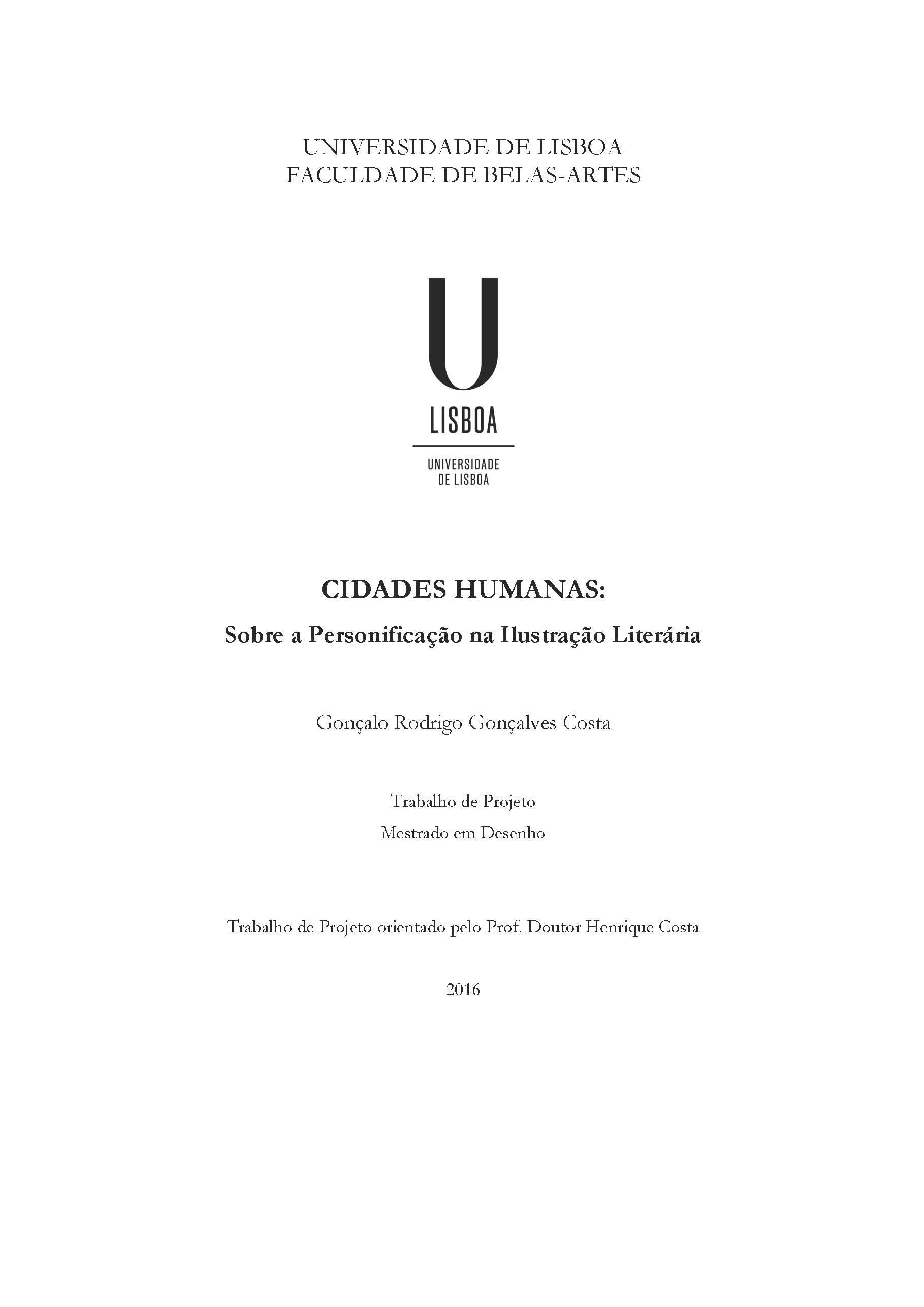 UNIVERSIDADE DE LISBOA
FACULDADE DE BELAS-ARTES

U
LISBOA

UNIVERSIDADE
DE LISBOA

CIDADES HUMANAS:

Sobre a Personificação na Ilustração Literária

Gonçalo Rodrigo Gonçalves Costa

Trabalho de Projeto

Mestrado em Desenho

Trabalho de Projeto orientado pelo Prof. Doutor Henrique Costa

2016